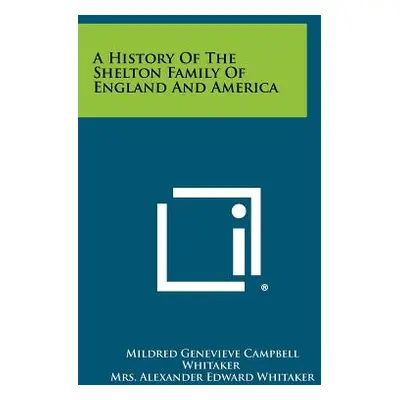 A History Of The Shelton Family Of England And America

®

Mildred Genevieve Campbell Whitaker
Mrs. Alexander Edward Whitaker